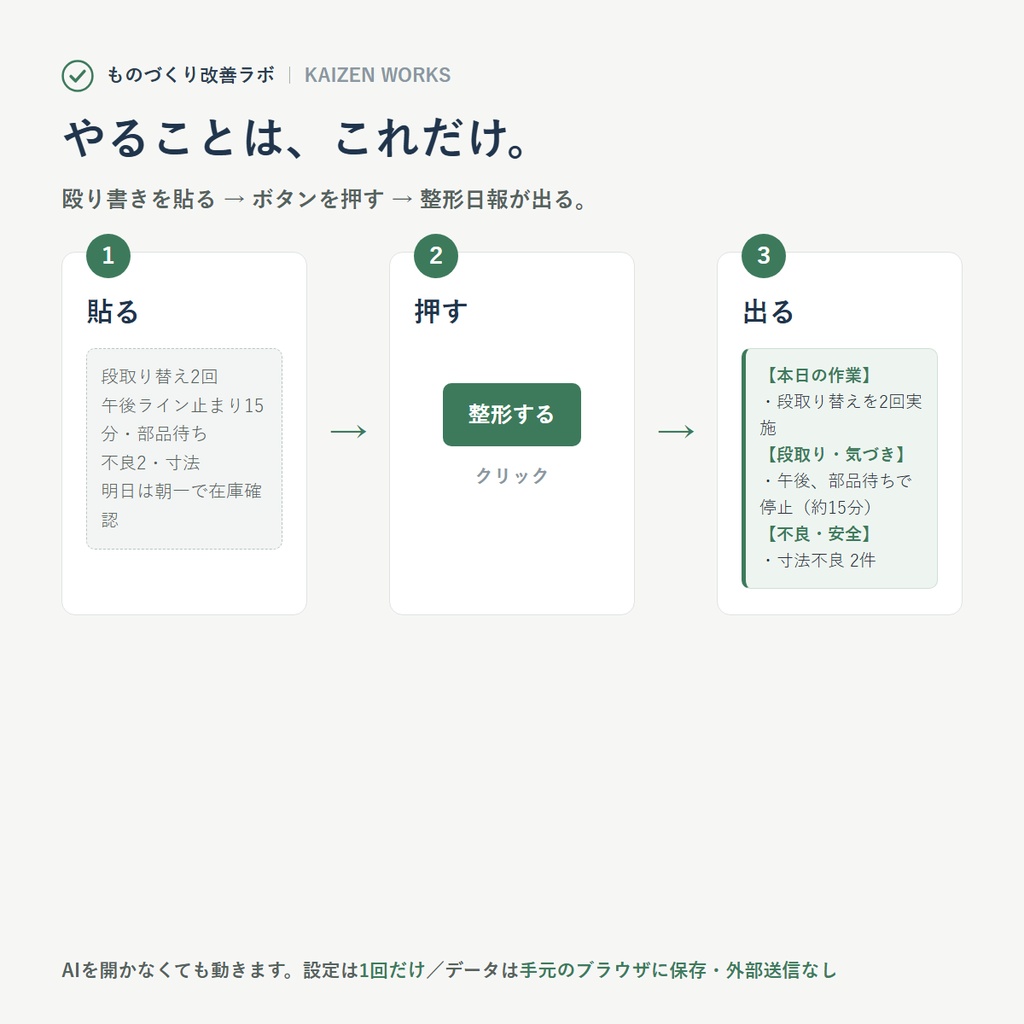 ものづくり改善ラボ | KAIZEN WORKS

やることは、これだけ。

殴り書きを貼る → ボタンを押す → 整形日報が出る。

1

貼る

段取り替え2回
午後ライン止まり15分・部品待ち
不良2・寸法
明日は朝一で在庫確認

→

2

押す

整形する

クリック

→

3

出る

【本日の作業】
・段取り替えを2回実施
【段取り・気づき】
・午後、部品待ちで停止（約15分）
【不良・安全】
・寸法不良 2件

AIを開かなくても動きます。設定は1回だけ／データは手元のブラウザに保存・外部送信なし